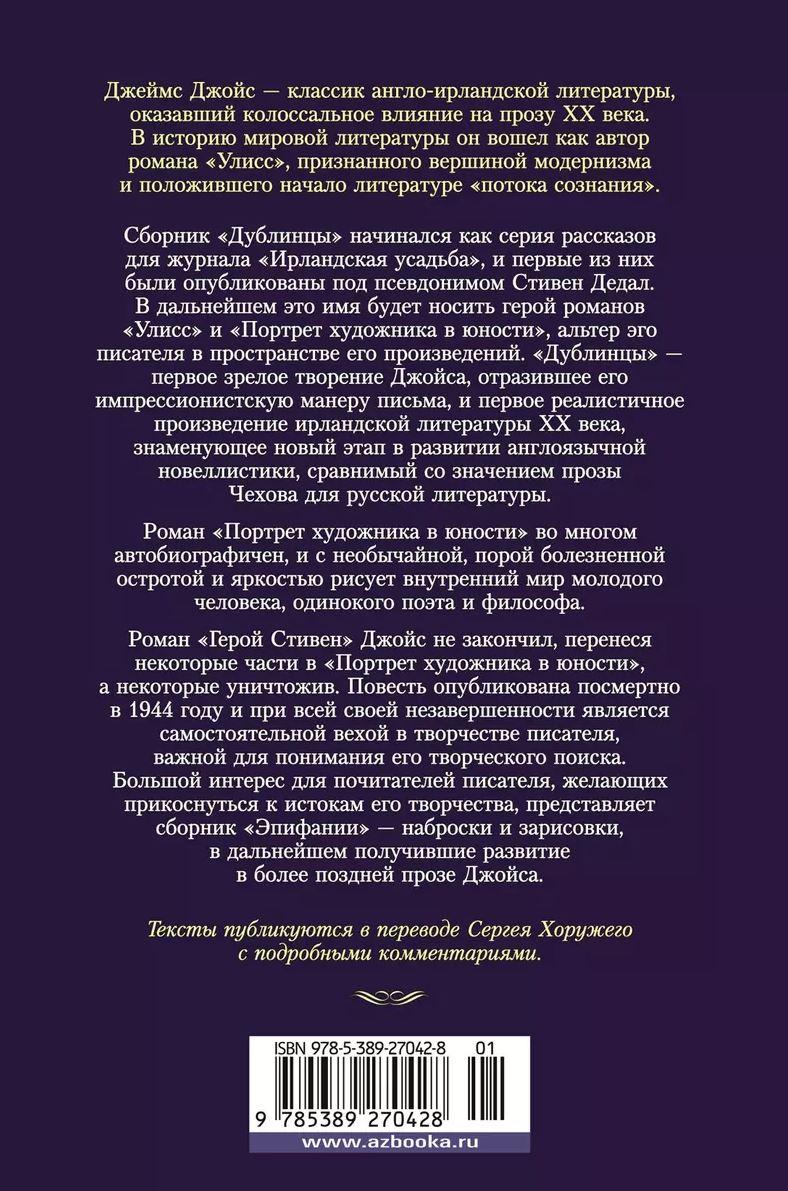 Джеймс Джойс — классик англо-ирландской литературы, оказавший колоссальное влияние на прозу XX века. В историю мировой литературы он вошел как автор романа «Улисс», признанного вершиной модернизма и положившего начало литературе «потока сознания».

Сборник «Дублинцы» начинался как серия рассказов для журнала «Ирландская усадьба», и первые из них были опубликованы под псевдонимом Стивен Дедал. В дальнейшем это имя будет носить герой романов «Улисс» и «Портрет художника в юности», альтер эго писателя в пространстве его произведений. «Дублинцы» — первое зрелое творение Джойса, отразившее его импрессионистскую манеру письма, и первое реалистичное произведение ирландской литературы XX века, знаменующее новый этап в развитии англоязычной новеллистики, сравнимый со значением прозы Чехова для русской литературы.

Роман «Портрет художника в юности» во многом автобиографичен, и с необычайной, порой болезненной остротой и яркостью рисует внутренний мир молодого человека, одинокого поэта и философа.

Роман «Герой Стивен» Джойс не закончил, перенеся некоторые части в «Портрет художника в юности», а некоторые уничтожив. Повесть опубликована посмертно в 1944 году и при всей своей незавершенности является самостоятельной вехой в творчестве писателя, важной для понимания его творческого поиска. Большой интерес для почитателей писателя, желающих прикоснуться к истокам его творчества, представляет сборник «Эпифании» — наброски и зарисовки, в дальнейшем получившие развитие в более поздней прозе Джойса.

Тексты публикуются в переводе Сергея Хоружего с подробными комментариями.

ISBN 978-5-389-27042-8 01

9 785389 270428

www.azbooka.ru